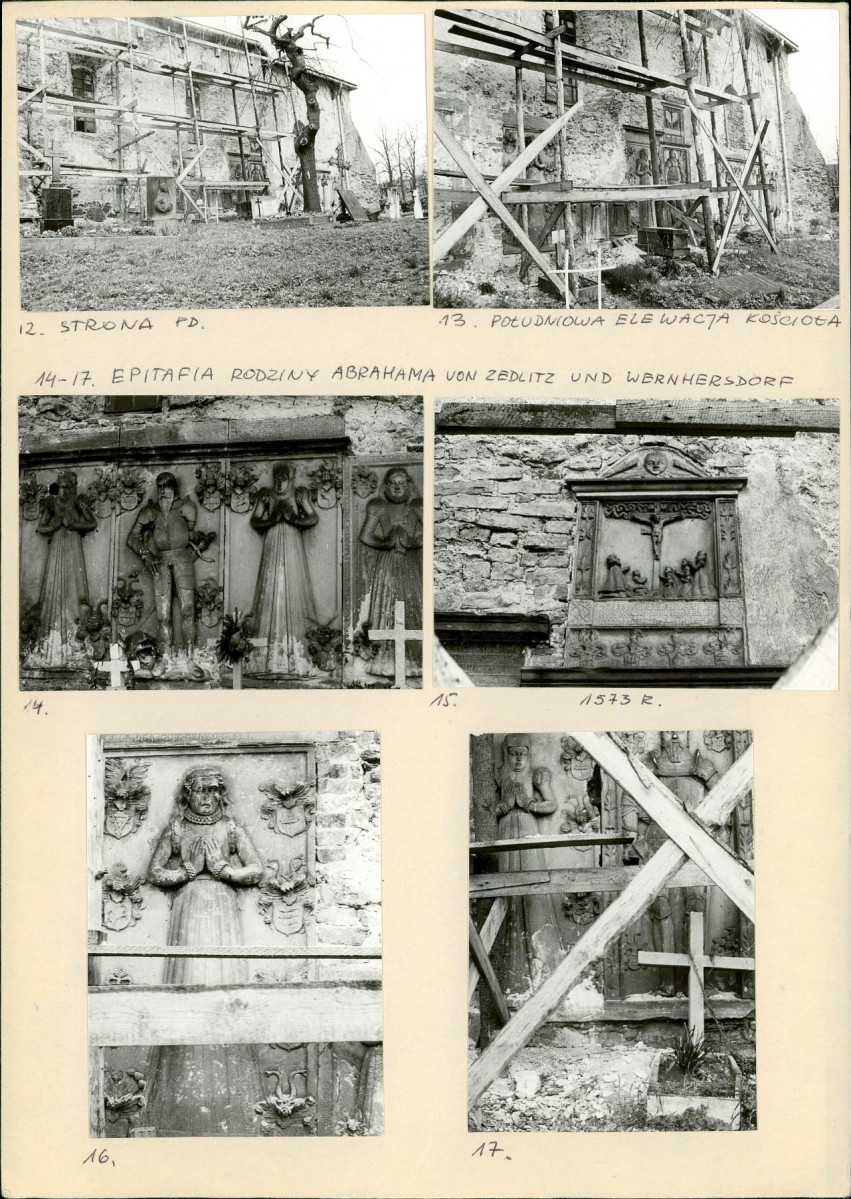 12. STRONA PD.

13. POŁUDNIOWA ELEWACJA KOŚCIOŁA

14-17. EPITAFIA RODZINY ABRAHAMA VON ZEDLITZ UND WERNHERSDORF

14.

15.

1573 R.

16.

17.